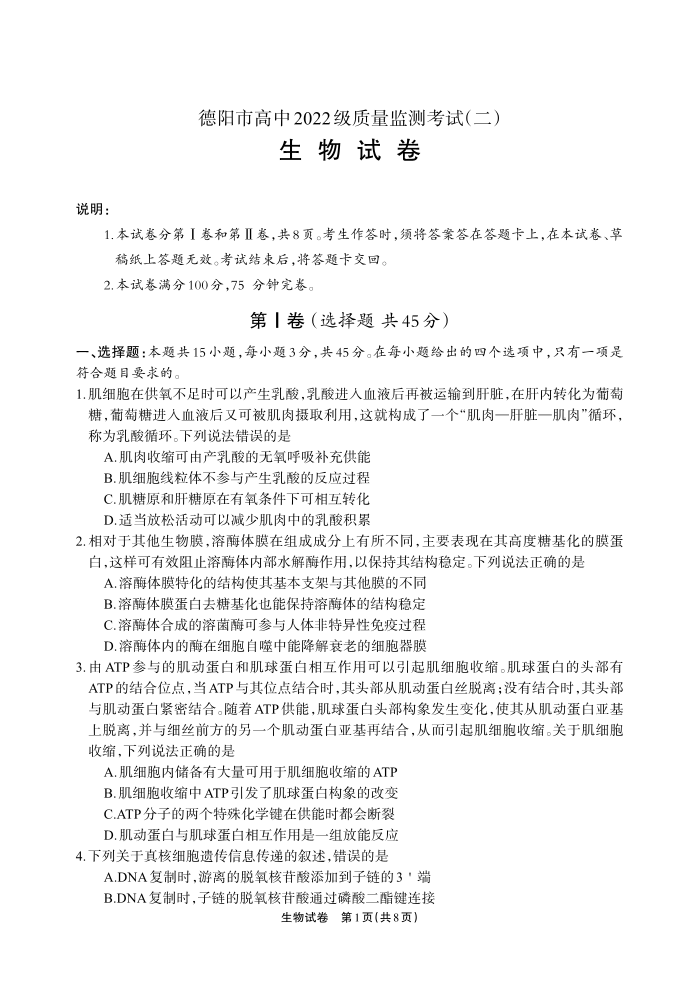 德阳市高中2022级质量监测考试(二)
生 物 试 卷

说明:
1.本试卷分第Ⅰ卷和第Ⅱ卷,共8页。考生作答时,须将答案答在答题卡上,在本试卷、草稿纸上答题无效。考试结束后,将答题卡交回。
2.本试卷满分100分,75 分钟完卷。

第Ⅰ卷(选择题 共45分)

一、选择题:本题共15小题,每小题3分,共45分。在每小题给出的四个选项中,只有一项是符合题目要求的。
1.肌细胞在供氧不足时可以产生乳酸,乳酸进入血液后再被运输到肝脏,在肝内转化为葡萄糖,葡萄糖进入血液后又可被肌肉摄取利用,这就构成了一个“肌肉—肝脏—肌肉”循环,称为乳酸循环。下列说法错误的是
A.肌肉收缩可由产乳酸的无氧呼吸补充供能
B.肌细胞线粒体不参与产生乳酸的反应过程
C.肌糖原和肝糖原在有氧条件下可相互转化
D.适当放松活动可以减少肌肉中的乳酸积累
2.相对于其他生物膜,溶酶体膜在组成成分上有所不同,主要表现在其高度糖基化的膜蛋白,这样可有效阻止溶酶体内部水解酶作用,以保持其结构稳定。下列说法正确的是
A.溶酶体膜特化的结构使其基本支架与其他膜的不同
B.溶酶体膜蛋白去糖基化也能保持溶酶体的结构稳定
C.溶酶体合成的溶菌酶可参与人体非特异性免疫过程
D.溶酶体内的酶在细胞自噬中能降解衰老的细胞器膜
3.由ATP参与的肌动蛋白和肌球蛋白相互作用可以引起肌细胞收缩。肌球蛋白的头部有ATP的结合位点,当ATP与其位点结合时,其头部从肌动蛋白丝脱离;没有结合时,其头部与肌动蛋白紧密结合。随着ATP供能,肌球蛋白头部构象发生变化,使其从肌动蛋白亚基上脱离,并与细丝前方的另一个肌动蛋白亚基再结合,从而引起肌细胞收缩。关于肌细胞收缩,下列说法正确的是
A.肌细胞内储备有大量可用于肌细胞收缩的ATP
B.肌细胞收缩中ATP引发了肌球蛋白构象的改变
C.ATP分子的两个特殊化学键在供能时都会断裂
D.肌动蛋白与肌球蛋白相互作用是一组放能反应
4.下列关于真核细胞遗传信息传递的叙述,错误的是
A.DNA复制时,游离的脱氧核苷酸添加到子链的3'端
B.DNA复制时,子链的脱氧核苷酸通过磷酸二酯键连接
生物试卷 第1页(共8页)